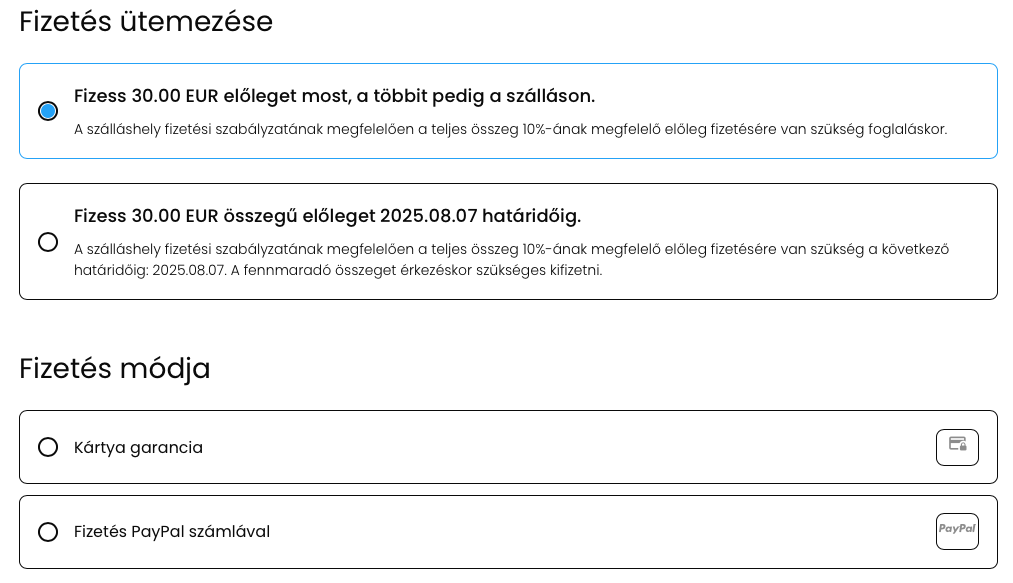 Fizetés ütemezése

Fizess 30.00 EUR előleget most, a többit pedig a szálláson.

A szálláshely fizetési szabályzatának megfelelően a teljes összeg 10%-ának megfelelő előleg fizetésére van szükség foglaláskor.

Fizess 30.00 EUR összegű előleget 2025.08.07 határidőig.

A szálláshely fizetési szabályzatának megfelelően a teljes összeg 10%-ának megfelelő előleg fizetésére van szükség a következő határidőig: 2025.08.07. A fennmaradó összeget érkezéskor szükséges kifizetni.

Fizetés módja

Kártya garancia

Fizetés PayPal számlával

PayPal